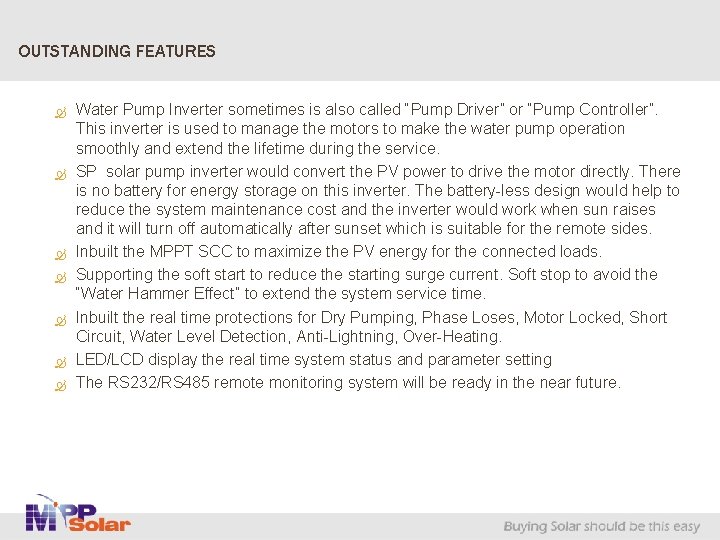 OUTSTANDING FEATURES

Water Pump Inverter sometimes is also called "Pump Driver" or "Pump Controller". This inverter is used to manage the motors to make the water pump operation smoothly and extend the lifetime during the service.

SP solar pump inverter would convert the PV power to drive the motor directly. There is no battery for energy storage on this inverter. The battery-less design would help to reduce the system maintenance cost and the inverter would work when sun raises and it will turn off automatically after sunset which is suitable for the remote sides.

Inbuilt the MPPT SCC to maximize the PV energy for the connected loads.

Supporting the soft start to reduce the starting surge current. Soft stop to avoid the "Water Hammer Effect" to extend the system service time.

Inbuilt the real time protections for Dry Pumping, Phase Loses, Motor Locked, Short Circuit, Water Level Detection, Anti-Lightning, Over-Heating.

LED/LCD display the real time system status and parameter setting

The RS232/RS485 remote monitoring system will be ready in the near future.

MPP Solar

Buying Solar should be this easy